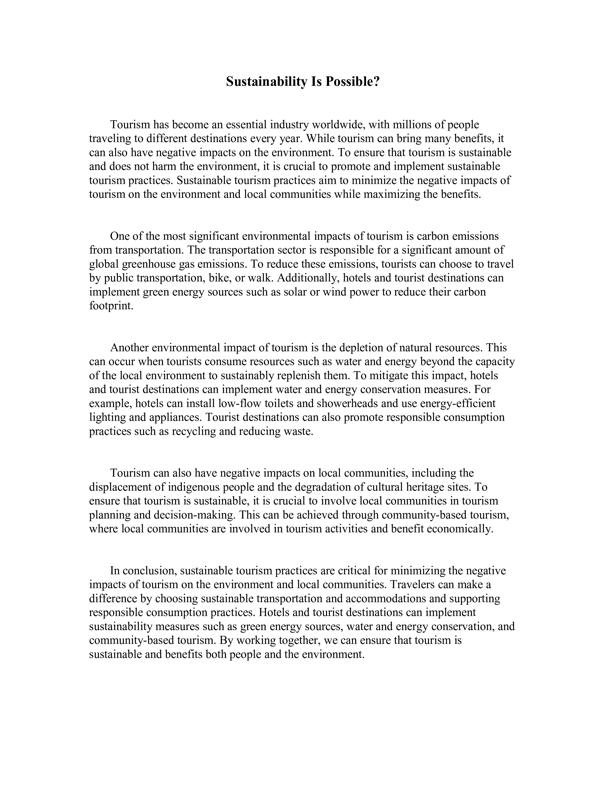 Sustainability Is Possible?

Tourism has become an essential industry worldwide, with millions of people traveling to different destinations every year. While tourism can bring many benefits, it can also have negative impacts on the environment. To ensure that tourism is sustainable and does not harm the environment, it is crucial to promote and implement sustainable tourism practices. Sustainable tourism practices aim to minimize the negative impacts of tourism on the environment and local communities while maximizing the benefits.

One of the most significant environmental impacts of tourism is carbon emissions from transportation. The transportation sector is responsible for a significant amount of global greenhouse gas emissions. To reduce these emissions, tourists can choose to travel by public transportation, bike, or walk. Additionally, hotels and tourist destinations can implement green energy sources such as solar or wind power to reduce their carbon footprint.

Another environmental impact of tourism is the depletion of natural resources. This can occur when tourists consume resources such as water and energy beyond the capacity of the local environment to sustainably replenish them. To mitigate this impact, hotels and tourist destinations can implement water and energy conservation measures. For example, hotels can install low-flow toilets and showerheads and use energy-efficient lighting and appliances. Tourist destinations can also promote responsible consumption practices such as recycling and reducing waste.

Tourism can also have negative impacts on local communities, including the displacement of indigenous people and the degradation of cultural heritage sites. To ensure that tourism is sustainable, it is crucial to involve local communities in tourism planning and decision-making. This can be achieved through community-based tourism, where local communities are involved in tourism activities and benefit economically.

In conclusion, sustainable tourism practices are critical for minimizing the negative impacts of tourism on the environment and local communities. Travelers can make a difference by choosing sustainable transportation and accommodations and supporting responsible consumption practices. Hotels and tourist destinations can implement sustainability measures such as green energy sources, water and energy conservation, and community-based tourism. By working together, we can ensure that tourism is sustainable and benefits both people and the environment.